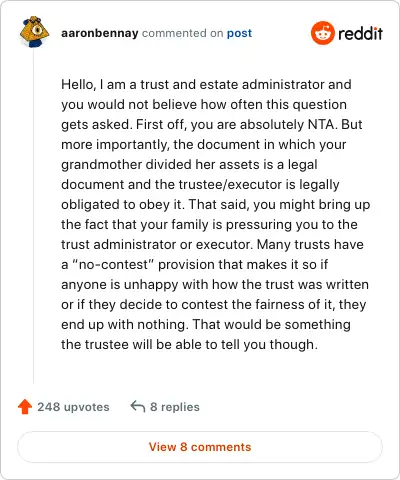 aaronbennay commented on post

reddit

Hello, I am a trust and estate administrator and you would not believe how often this question gets asked. First off, you are absolutely NTA. But more importantly, the document in which your grandmother divided her assets is a legal document and the trustee/executor is legally obligated to obey it. That said, you might bring up the fact that your family is pressuring you to the trust administrator or executor. Many trusts have a “no-contest” provision that makes it so if anyone is unhappy with how the trust was written or if they decide to contest the fairness of it, they end up with nothing. That would be something the trustee will be able to tell you though.

248 upvotes

8 replies

View 8 comments